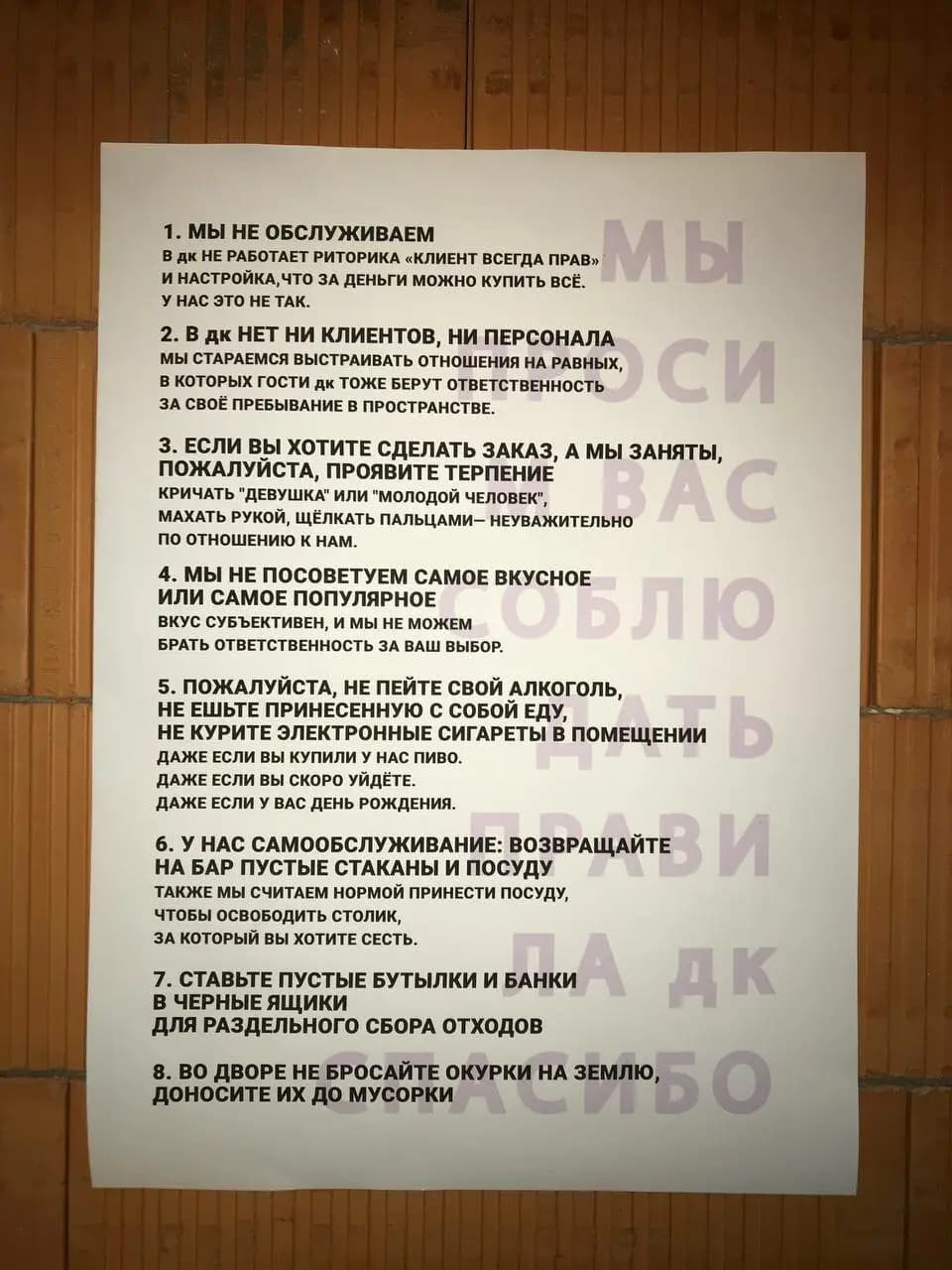 1. МЫ НЕ ОБСЛУЖИВАЕМ
В дк НЕ РАБОТАЕТ РИТОРИКА «КЛИЕНТ ВСЕГДА ПРАВ» И НАСТРОЙКА,ЧТО ЗА ДЕНЬГИ МОЖНО КУПИТЬ ВСЁ. У НАС ЭТО НЕ ТАК.

2. В дк НЕТ НИ КЛИЕНТОВ, НИ ПЕРСОНАЛА
МЫ СТАРАЕМСЯ ВЫСТРАИВАТЬ ОТНОШЕНИЯ НА РАВНЫХ, В КОТОРЫХ ГОСТИ дк ТОЖЕ БЕРУТ ОТВЕТСТВЕННОСТЬ ЗА СВОЁ ПРЕБЫВАНИЕ В ПРОСТРАНСТВЕ.

3. ЕСЛИ ВЫ ХОТИТЕ СДЕЛАТЬ ЗАКАЗ, А МЫ ЗАНЯТЫ, ПОЖАЛУЙСТА, ПРОЯВИТЕ ТЕРПЕНИЕ
КРИЧАТЬ "ДЕВУШКА" ИЛИ "МОЛОДОЙ ЧЕЛОВЕК", МАХАТЬ РУКОЙ, ЩЁЛКАТЬ ПАЛЬЦАМИ— НЕУВАЖИТЕЛЬНО ПО ОТНОШЕНИЮ К НАМ.

4. МЫ НЕ ПОСОВЕТУЕМ САМОЕ ВКУСНОЕ ИЛИ САМОЕ ПОПУЛЯРНОЕ
ВКУС СУБЪЕКТИВЕН, И МЫ НЕ МОЖЕМ БРАТЬ ОТВЕТСТВЕННОСТЬ ЗА ВАШ ВЫБОР.

5. ПОЖАЛУЙСТА, НЕ ПЕЙТЕ СВОЙ АЛКОГОЛЬ, НЕ ЕШЬТЕ ПРИНЕСЕННУЮ С СОБОЙ ЕДУ, НЕ КУРИТЕ ЭЛЕКТРОННЫЕ СИГАРЕТЫ В ПОМЕЩЕНИИ
ДАЖЕ ЕСЛИ ВЫ КУПИЛИ У НАС ПИВО.
ДАЖЕ ЕСЛИ ВЫ СКОРО УЙДЁТЕ.
ДАЖЕ ЕСЛИ У ВАС ДЕНЬ РОЖДЕНИЯ.

6. У НАС САМООБСЛУЖИВАНИЕ: ВОЗВРАЩАЙТЕ НА БАР ПУСТЫЕ СТАКАНЫ И ПОСУДУ
ТАКЖЕ МЫ СЧИТАЕМ НОРМОЙ ПРИНЕСТИ ПОСУДУ, ЧТОБЫ ОСВОБОДИТЬ СТОЛИК, ЗА КОТОРЫЙ ВЫ ХОТИТЕ СЕСТЬ.

7. СТАВЬТЕ ПУСТЫЕ БУТЫЛКИ И БАНКИ В ЧЕРНЫЕ ЯЩИКИ ДЛЯ РАЗДЕЛЬНОГО СБОРА ОТХОДОВ

8. ВО ДВОРЕ НЕ БРОСАЙТЕ ОКУРКИ НА ЗЕМЛЮ, ДОНОСИТЕ ИХ ДО МУСОРКИ

МЫ ПРОСИМ ВАС СОБЛЮДАТЬ ПРАВИЛА дк СПАСИБО